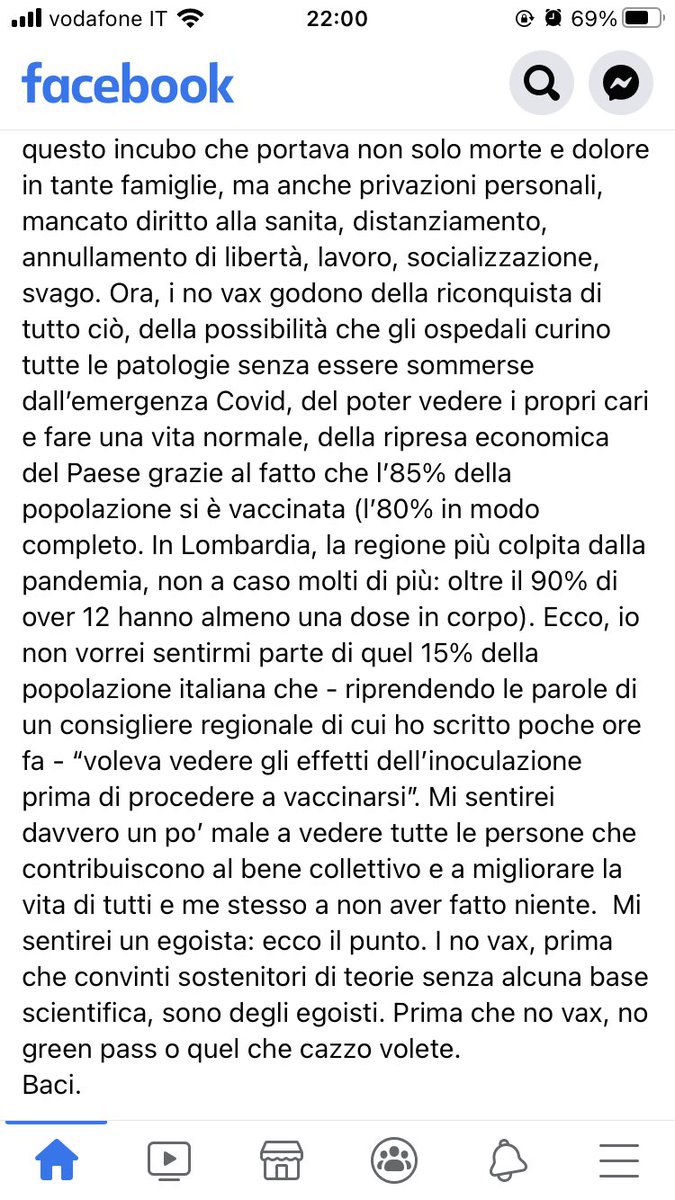 vodafone IT 22:00 69%

facebook

questo incubo che portava non solo morte e dolore in tante famiglie, ma anche privazioni personali, mancato diritto alla sanita, distanziamento, annullamento di libertà, lavoro, socializzazione, svago. Ora, i no vax godono della riconquista di tutto ciò, della possibilità che gli ospedali curino tutte le patologie senza essere sommerse dall'emergenza Covid, del poter vedere i propri cari e fare una vita normale, della ripresa economica del Paese grazie al fatto che l'85% della popolazione si è vaccinata (l'80% in modo completo. In Lombardia, la regione più colpita dalla pandemia, non a caso molti di più: oltre il 90% di over 12 hanno almeno una dose in corpo). Ecco, io non vorrei sentirmi parte di quel 15% della popolazione italiana che - riprendendo le parole di un consigliere regionale di cui ho scritto poche ore fa - "voleva vedere gli effetti dell'inoculazione prima di procedere a vaccinarsi". Mi sentirei davvero un po' male a vedere tutte le persone che contribuiscono al bene collettivo e a migliorare la vita di tutti e me stesso a non aver fatto niente. Mi sentirei un egoista: ecco il punto. I no vax, prima che convinti sostenitori di teorie senza alcuna base scientifica, sono degli egoisti. Prima che no vax, no green pass o quel che cazzo volete.
Baci.